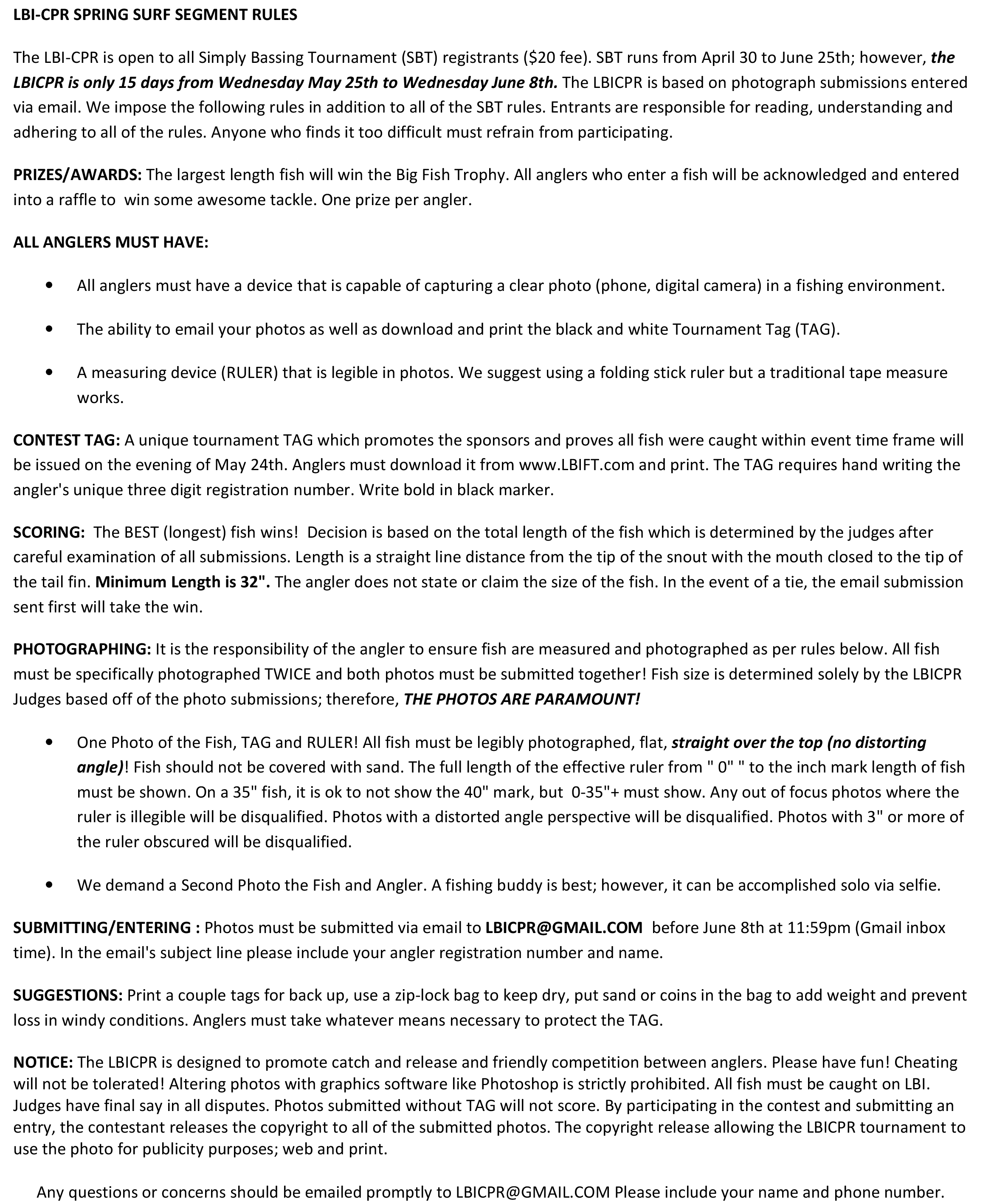 LBI-CPR SPRING SURF SEGMENT RULES

The LBI-CPR is open to all Simply Bassing Tournament (SBT) registrants ($20 fee). SBT runs from April 30 to June 25th; however, the LBICPR is only 15 days from Wednesday May 25th to Wednesday June 8th. The LBICPR is based on photograph submissions entered via email. We impose the following rules in addition to all of the SBT rules. Entrants are responsible for reading, understanding and adhering to all of the rules. Anyone who finds it too difficult must refrain from participating.

PRIZES/AWARDS: The largest length fish will win the Big Fish Trophy. All anglers who enter a fish will be acknowledged and entered into a raffle to win some awesome tackle. One prize per angler.

ALL ANGLERS MUST HAVE:

• All anglers must have a device that is capable of capturing a clear photo (phone, digital camera) in a fishing environment.

• The ability to email your photos as well as download and print the black and white Tournament Tag (TAG).

• A measuring device (RULER) that is legible in photos. We suggest using a folding stick ruler but a traditional tape measure works.

CONTEST TAG: A unique tournament TAG which promotes the sponsors and proves all fish were caught within event time frame will be issued on the evening of May 24th. Anglers must download it from www.LBIFT.com and print. The TAG requires hand writing the angler's unique three digit registration number. Write bold in black marker.

SCORING: The BEST (longest) fish wins! Decision is based on the total length of the fish which is determined by the judges after careful examination of all submissions. Length is a straight line distance from the tip of the snout with the mouth closed to the tip of the tail fin. Minimum Length is 32". The angler does not state or claim the size of the fish. In the event of a tie, the email submission sent first will take the win.

PHOTOGRAPHING: It is the responsibility of the angler to ensure fish are measured and photographed as per rules below. All fish must be specifically photographed TWICE and both photos must be submitted together! Fish size is determined solely by the LBICPR Judges based off of the photo submissions; therefore, THE PHOTOS ARE PARAMOUNT!

• One Photo of the Fish, TAG and RULER! All fish must be legibly photographed, flat, straight over the top (no distorting angle)! Fish should not be covered with sand. The full length of the effective ruler from " 0" " to the inch mark length of fish must be shown. On a 35" fish, it is ok to not show the 40" mark, but 0-35"+ must show. Any out of focus photos where the ruler is illegible will be disqualified. Photos with a distorted angle perspective will be disqualified. Photos with 3" or more of the ruler obscured will be disqualified.

• We demand a Second Photo the Fish and Angler. A fishing buddy is best; however, it can be accomplished solo via selfie.

SUBMITTING/ENTERING : Photos must be submitted via email to LBICPR@GMAIL.COM before June 8th at 11:59pm (Gmail inbox time). In the email's subject line please include your angler registration number and name.

SUGGESTIONS: Print a couple tags for back up, use a zip-lock bag to keep dry, put sand or coins in the bag to add weight and prevent loss in windy conditions. Anglers must take whatever means necessary to protect the TAG.

NOTICE: The LBICPR is designed to promote catch and release and friendly competition between anglers. Please have fun! Cheating will not be tolerated! Altering photos with graphics software like Photoshop is strictly prohibited. All fish must be caught on LBI. Judges have final say in all disputes. Photos submitted without TAG will not score. By participating in the contest and submitting an entry, the contestant releases the copyright to all of the submitted photos. The copyright release allowing the LBICPR tournament to use the photo for publicity purposes; web and print.

Any questions or concerns should be emailed promptly to LBICPR@GMAIL.COM Please include your name and phone number.